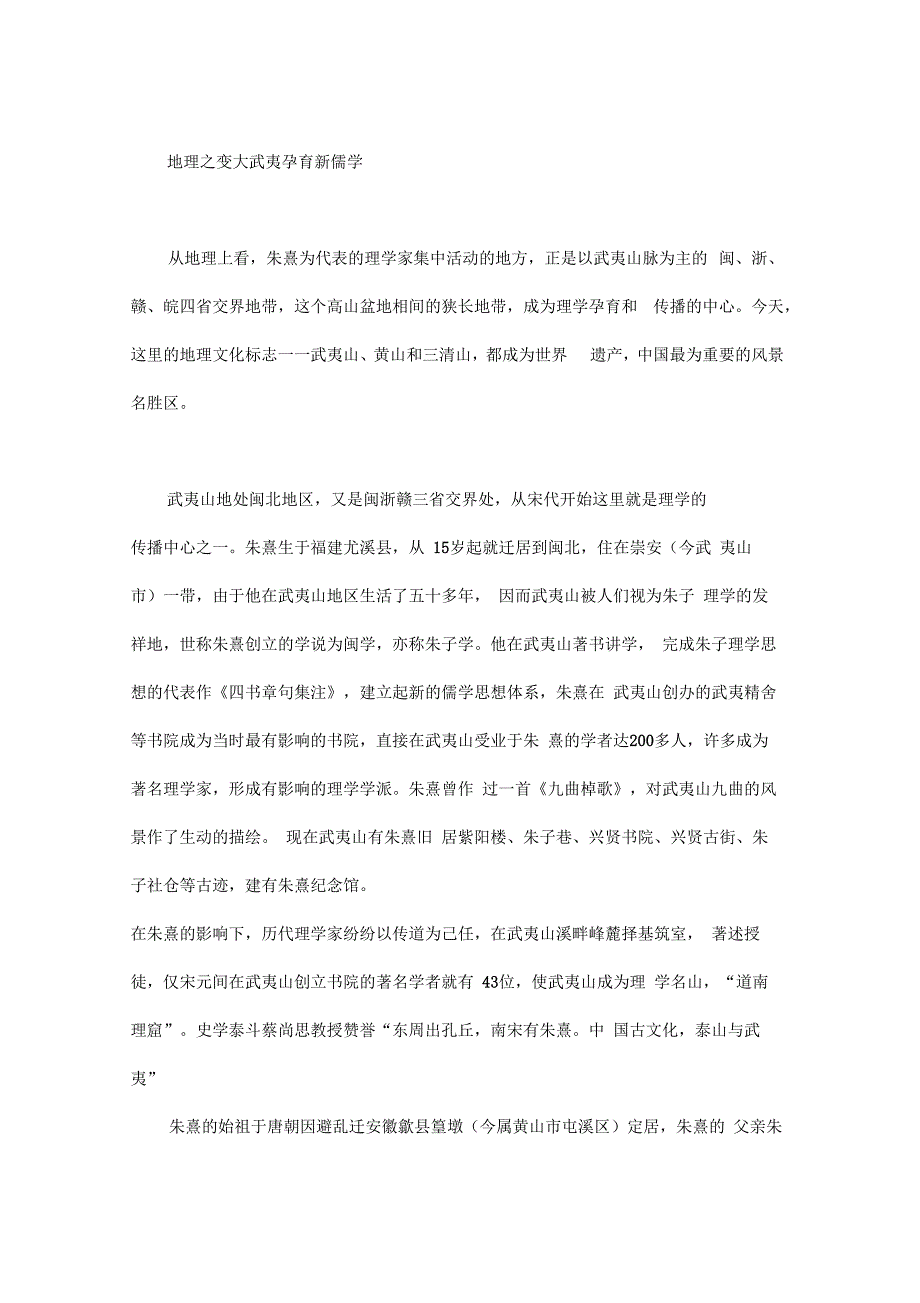 地理之变大武夷孕育新儒学

从地理上看，朱熹为代表的理学家集中活动的地方，正是以武夷山脉为主的 闽、浙、赣、皖四省交界地带，这个高山盆地相间的狭长地带，成为理学孕育和 传播的中心。今天，这里的地理文化标志一一武夷山、黄山和三清山，都成为世界 遗产，中国最为重要的风景名胜区。

武夷山地处闽北地区，又是闽浙赣三省交界处，从宋代开始这里就是理学的传播中心之一。朱熹生于福建尤溪县，从 15岁起就迁居到闽北，住在崇安（今武 夷山市）一带，由于他在武夷山地区生活了五十多年， 因而武夷山被人们视为朱子 理学的发祥地，世称朱熹创立的学说为闽学，亦称朱子学。他在武夷山著书讲学， 完成朱子理学思想的代表作《四书章句集注》，建立起新的儒学思想体系，朱熹在 武夷山创办的武夷精舍等书院成为当时最有影响的书院，直接在武夷山受业于朱 熹的学者达200多人，许多成为著名理学家，形成有影响的理学学派。朱熹曾作 过一首《九曲棹歌》，对武夷山九曲的风景作了生动的描绘。 现在武夷山有朱熹旧 居紫阳楼、朱子巷、兴贤书院、兴贤古街、朱子社仓等古迹，建有朱熹纪念馆。
在朱熹的影响下，历代理学家纷纷以传道为己任，在武夷山溪畔峰麓择基筑室， 著述授徒，仅宋元间在武夷山创立书院的著名学者就有 43位，使武夷山成为理 学名山，“道南理窟”。史学泰斗蔡尚思教授赞誉“东周出孔丘，南宋有朱熹。中 国古文化，泰山与武夷”

朱熹的始祖于唐朝因避乱迁安徽歙县篁墩（今属黄山市屯溪区）定居，朱熹的 父亲朱